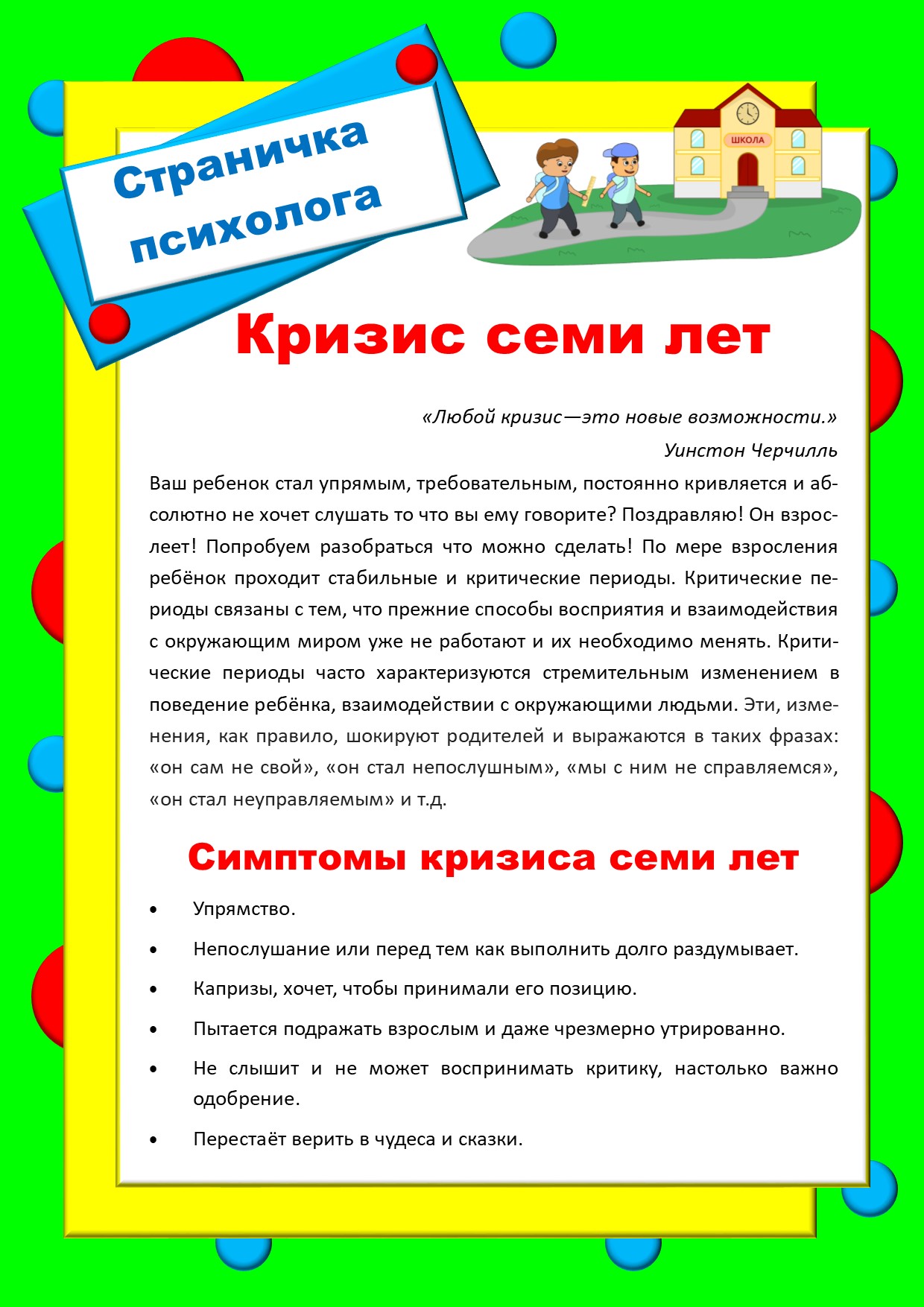 Страничка психолога

ШКОЛА

Кризис семи лет

«Любой кризис—это новые возможности.»

Уинстон Черчилль

Ваш ребенок стал упрямым, требовательным, постоянно кривляется и абсолютно не хочет слушать то что вы ему говорите? Поздравляю! Он взрослеет! Попробуем разобраться что можно сделать! По мере взросления ребёнок проходит стабильные и критические периоды. Критические периоды связаны с тем, что прежние способы восприятия и взаимодействия с окружающим миром уже не работают и их необходимо менять. Критические периоды часто характеризуются стремительным изменением в поведение ребёнка, взаимодействии с окружающими людьми. Эти, изменения, как правило, шокируют родителей и выражаются в таких фразах: «он сам не свой», «он стал непослушным», «мы с ним не справляемся», «он стал неуправляемым» и т.д.

Симптомы кризиса семи лет

• Упрямство.
• Непослушание или перед тем как выполнить долго раздумывает.
• Капризы, хочет, чтобы принимали его позицию.
• Пытается подражать взрослым и даже чрезмерно утрированно.
• Не слышит и не может воспринимать критику, настолько важно одобрение.
• Перестаёт верить в чудеса и сказки.